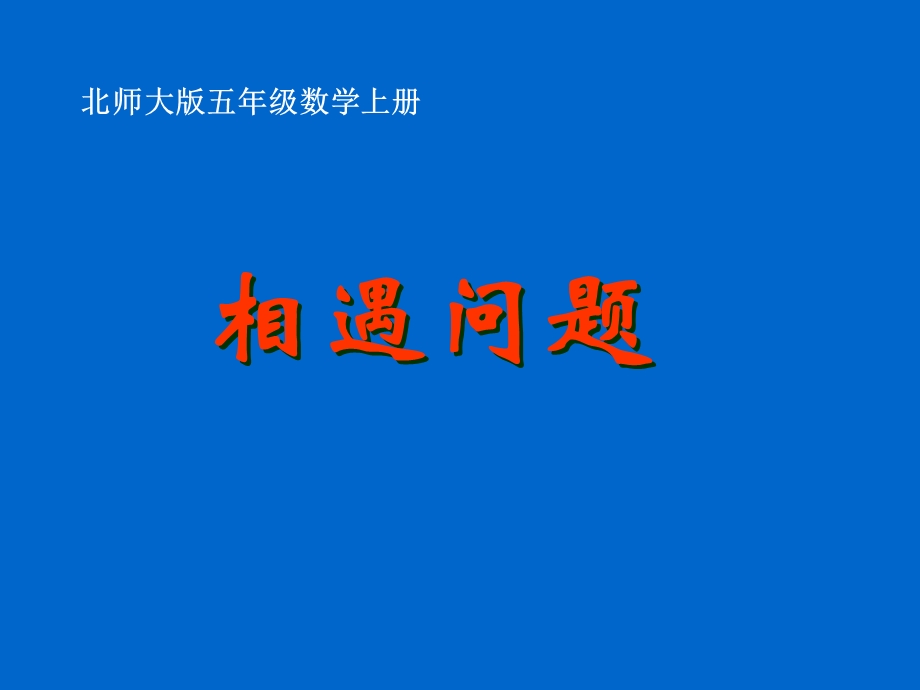 北师大版五年级数学上册

相遇问题